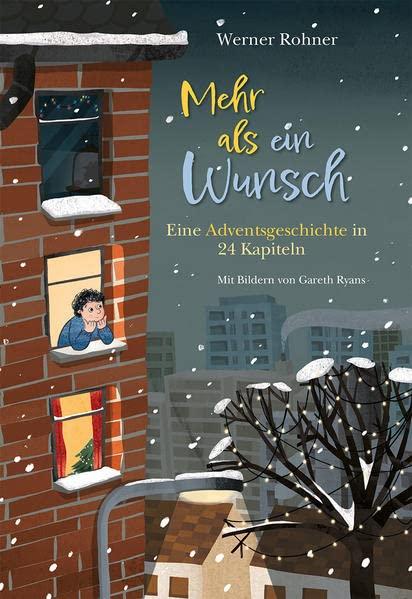 Werner Rohner

Mehr als ein Wunsch

Eine Adventsgeschichte in 24 Kapiteln

Mit Bildern von Gareth Ryans